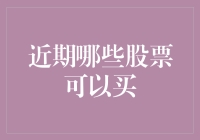 近期哪些股票可以买